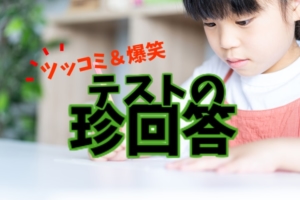 ツッコミ＆爆笑

テストの
珍回答